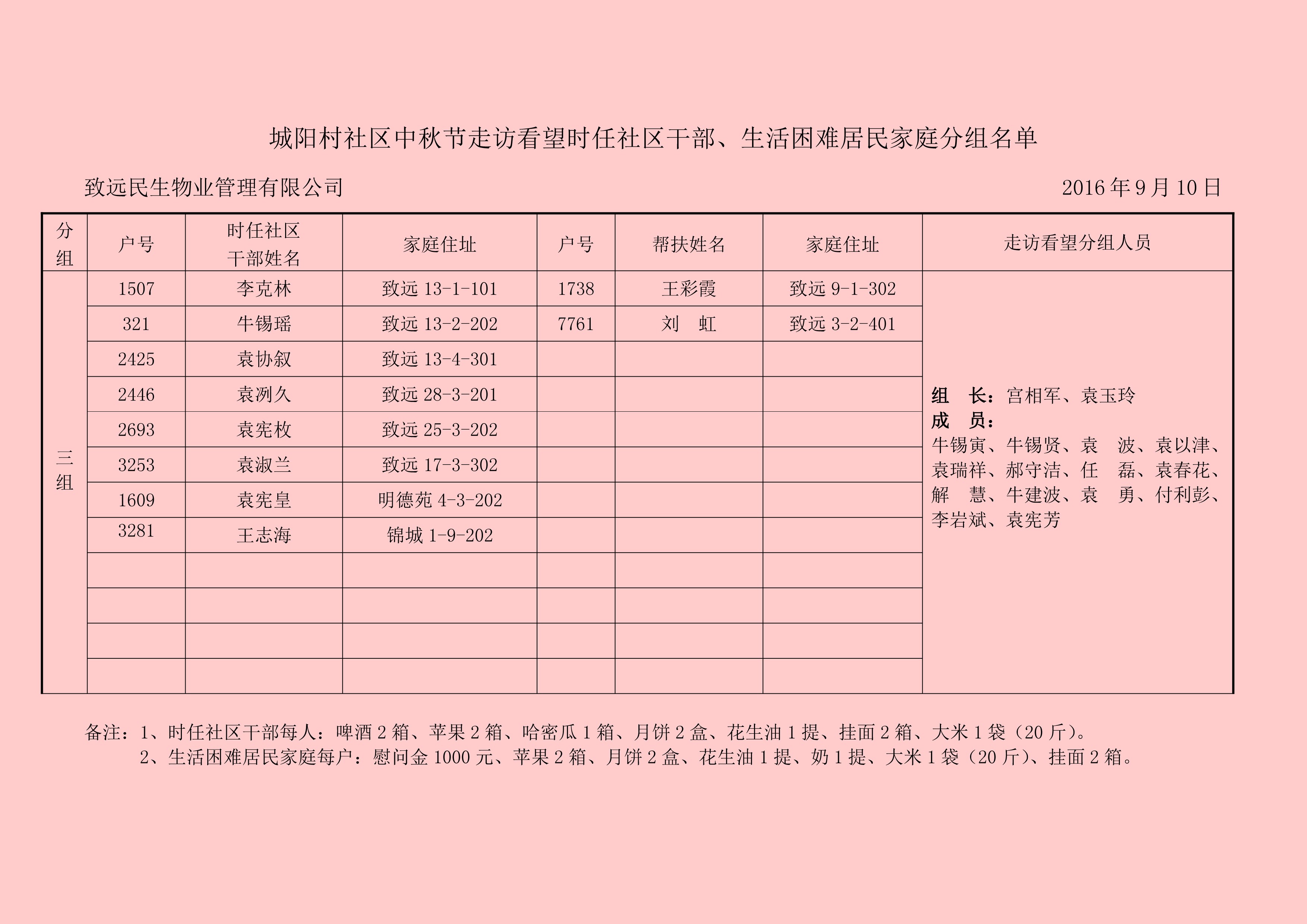 城阳村社区中秋节走访看望时任社区干部、生活困难居民家庭分组名单

致远民生物业管理有限公司　　　　　　　　　　　　2016 年 9 月 10 日

| 分组 | 户号 | 时任社区干部姓名 | 家庭住址 | 户号 | 帮扶姓名 | 家庭住址 | 走访看望分组人员 |
|---|---|---|---|---|---|---|---|
| 三组 | 1507 | 李克林 | 致远 13-1-101 | 1738 | 王彩霞 | 致远 9-1-302 | 组　长：宫相军、袁玉玲 成　员：牛锡寅、牛锡贤、袁　波、袁以津、袁瑞祥、郝守洁、任　磊、袁春花、解　慧、牛建波、袁　勇、付利彭、李岩斌、袁宪芳 |
| | 321 | 牛锡瑶 | 致远 13-2-202 | 7761 | 刘　虹 | 致远 3-2-401 | |
| | 2425 | 袁协叙 | 致远 13-4-301 | | | | |
| | 2446 | 袁洌久 | 致远 28-3-201 | | | | |
| | 2693 | 袁宪枚 | 致远 25-3-202 | | | | |
| | 3253 | 袁淑兰 | 致远 17-3-302 | | | | |
| | 1609 | 袁宪皇 | 明德苑 4-3-202 | | | | |
| | 3281 | 王志海 | 锦城 1-9-202 | | | | |
| | | | | | | | |
| | | | | | | | |
| | | | | | | | |
| | | | | | | | |

备注：1、时任社区干部每人：啤酒 2 箱、苹果 2 箱、哈密瓜 1 箱、月饼 2 盒、花生油 1 提、挂面 2 箱、大米 1 袋（20 斤）。
2、生活困难居民家庭每户：慰问金 1000 元、苹果 2 箱、月饼 2 盒、花生油 1 提、奶 1 提、大米 1 袋（20 斤）、挂面 2 箱。